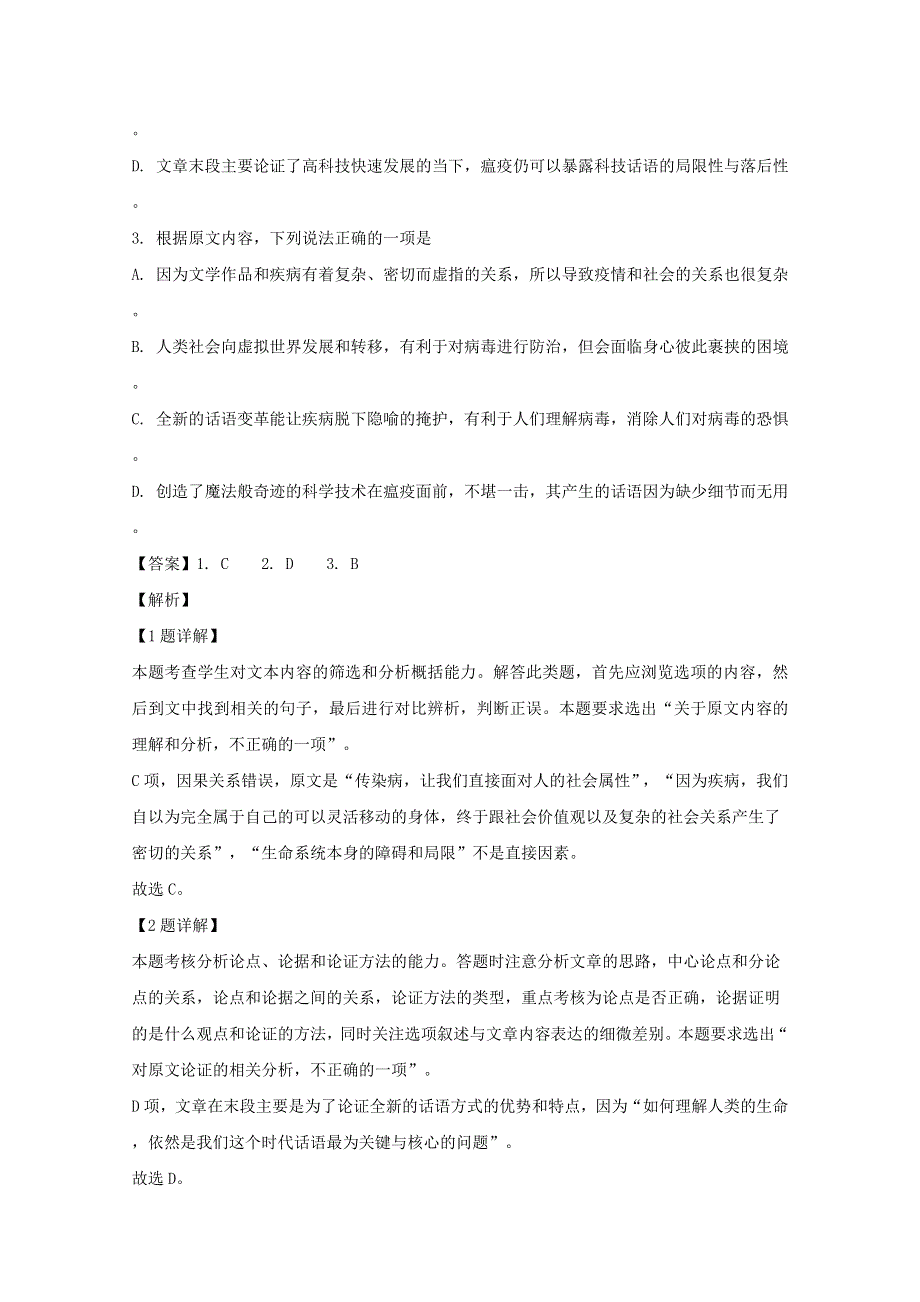 。

D. 文章末段主要论证了高科技快速发展的当下，瘟疫仍可以暴露科技话语的局限性与落后性。

3. 根据原文内容，下列说法正确的一项是

A. 因为文学作品和疾病有着复杂、密切而虚指的关系，所以导致疫情和社会的关系也很复杂。

B. 人类社会向虚拟世界发展和转移，有利于对病毒进行防治，但会面临身心彼此裹挟的困境。

C. 全新的话语变革能让疾病脱下隐喻的掩护，有利于人们理解病毒，消除人们对病毒的恐惧。

D. 创造了魔法般奇迹的科学技术在瘟疫面前，不堪一击，其产生的话语因为缺少细节而无用。

【答案】1. C 2. D 3. B

【解析】

【1题详解】

本题考查学生对文本内容的筛选和分析概括能力。解答此类题，首先应浏览选项的内容，然后到文中找到相关的句子，最后进行对比辨析，判断正误。本题要求选出“关于原文内容的理解和分析，不正确的一项”。

C项，因果关系错误，原文是“传染病，让我们直接面对人的社会属性”，“因为疾病，我们自以为完全属于自己的可以灵活移动的身体，终于跟社会价值观以及复杂的社会关系产生了密切的关系”，“生命系统本身的障碍和局限”不是直接因素。

故选C。

【2题详解】

本题考核分析论点、论据和论证方法的能力。答题时注意分析文章的思路，中心论点和分论点的关系，论点和论据之间的关系，论证方法的类型，重点考核为论点是否正确，论据证明的是什么观点和论证的方法，同时关注选项叙述与文章内容表达的细微差别。本题要求选出“对原文论证的相关分析，不正确的一项”。

D项，文章在末段主要是为了论证全新的话语方式的优势和特点，因为“如何理解人类的生命，依然是我们这个时代话语最为关键与核心的问题”。

故选D。